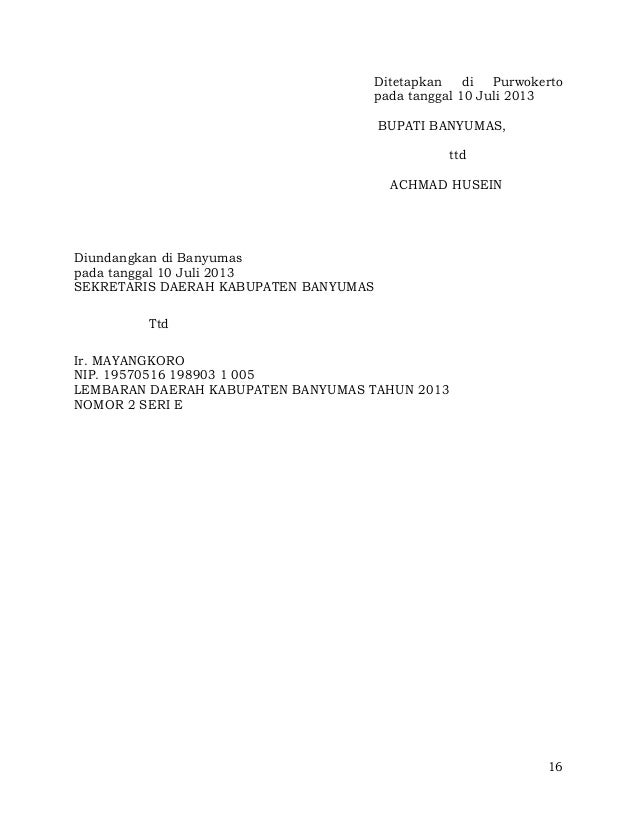 Ditetapkan di Purwokerto
pada tanggal 10 Juli 2013

BUPATI BANYUMAS,

ttd

ACHMAD HUSEIN

Diundangkan di Banyumas
pada tanggal 10 Juli 2013
SEKRETARIS DAERAH KABUPATEN BANYUMAS

Ttd

Ir. MAYANGKORO
NIP. 19570516 198903 1 005
LEMBARAN DAERAH KABUPATEN BANYUMAS TAHUN 2013
NOMOR 2 SERI E

16